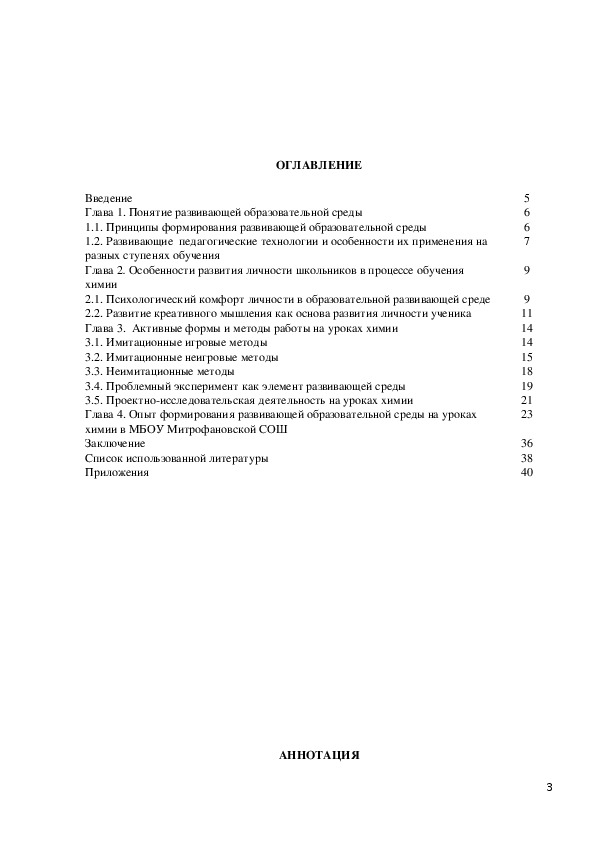 ОГЛАВЛЕНИЕ

| | |
|---|---|
| Введение | 5 |
| Глава 1. Понятие развивающей образовательной среды | 6 |
| 1.1. Принципы формирования развивающей образовательной среды | 6 |
| 1.2. Развивающие педагогические технологии и особенности их применения на разных ступенях обучения | 7 |
| Глава 2. Особенности развития личности школьников в процессе обучения химии | 9 |
| 2.1. Психологический комфорт личности в образовательной развивающей среде | 9 |
| 2.2. Развитие креативного мышления как основа развития личности ученика | 11 |
| Глава 3. Активные формы и методы работы на уроках химии | 14 |
| 3.1. Имитационные игровые методы | 14 |
| 3.2. Имитационные неигровые методы | 15 |
| 3.3. Неимитационные методы | 18 |
| 3.4. Проблемный эксперимент как элемент развивающей среды | 19 |
| 3.5. Проектно-исследовательская деятельность на уроках химии | 21 |
| Глава 4. Опыт формирования развивающей образовательной среды на уроках химии в МБОУ Митрофановской СОШ | 23 |
| Заключение | 36 |
| Список использованной литературы | 38 |
| Приложения | 40 |

АННОТАЦИЯ

3